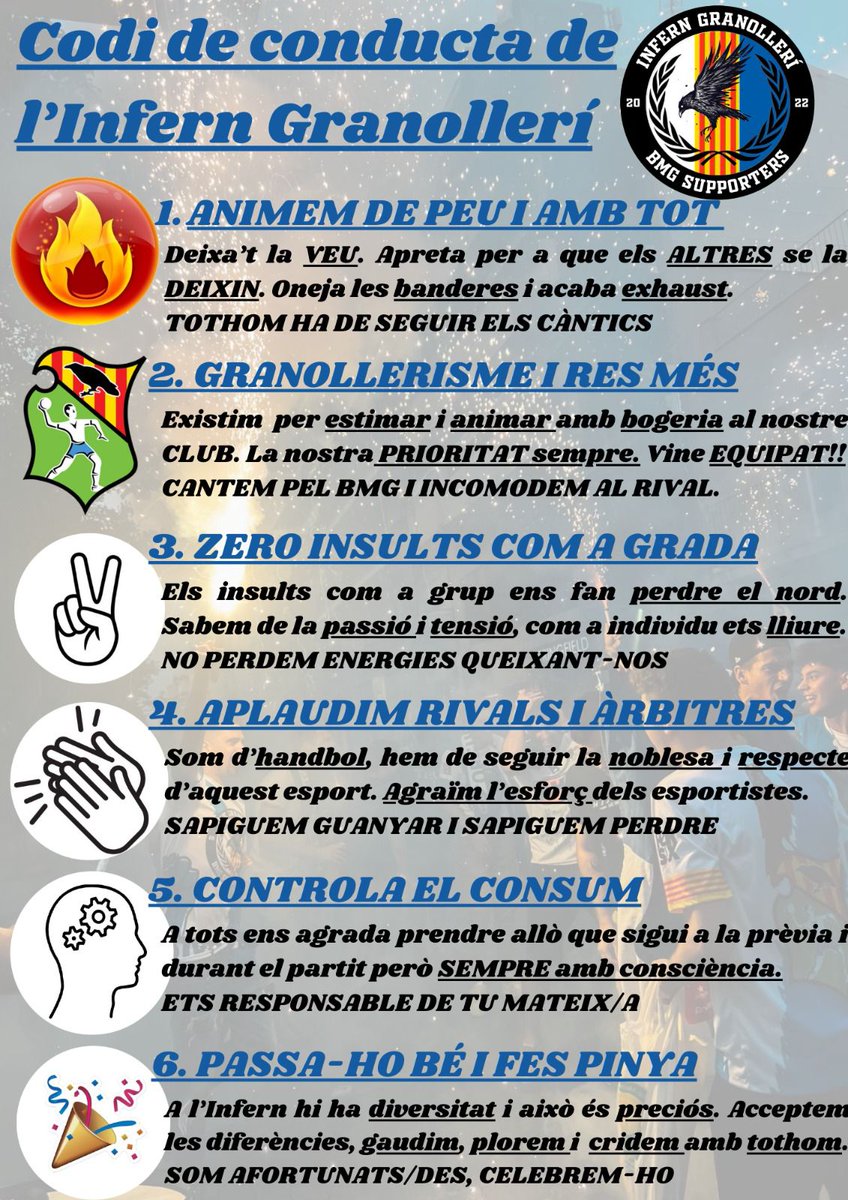 Codi de conducta de l'Infern Granollerí

INFERN GRANOLLERÍ
20
22
BMG SUPPORTERS

1. ANIMEM DE PEU I AMB TOT

Deixa't la VEU. Apreta per a que els ALTRES se la DEIXIN. Oneja les banderes i acaba exhaust. TOTHOM HA DE SEGUIR ELS CÀNTICS

2. GRANOLLERISME I RES MÉS

Existim per estimar i animar amb bogeria al nostre CLUB. La nostra PRIORITAT sempre. Vine EQUIPAT!! CANTEM PEL BMG I INCOMODEM AL RIVAL.

3. ZERO INSULTS COM A GRADA

Els insults com a grup ens fan perdre el nord. Sabem de la passió i tensió, com a individu ets lliure. NO PERDEM ENERGIES QUEIXANT-NOS

4. APLAUDIM RIVALS I ÀRBITRES

Som d'handbol, hem de seguir la noblesa i respecte d'aquest esport. Agraïm l'esforç dels esportistes. SAPIGUEM GUANYAR I SAPIGUEM PERDRE

5. CONTROLA EL CONSUM

A tots ens agrada prendre allò que sigui a la prèvia i durant el partit però SEMPRE amb consciència. ETS RESPONSABLE DE TU MATEIX/A

6. PASSA-HO BÉ I FES PINYA

A l'Infern hi ha diversitat i això és preciós. Acceptem les diferències, gaudim, plorem i cridem amb tothom. SOM AFORTUNATS/DES, CELEBREM-HO